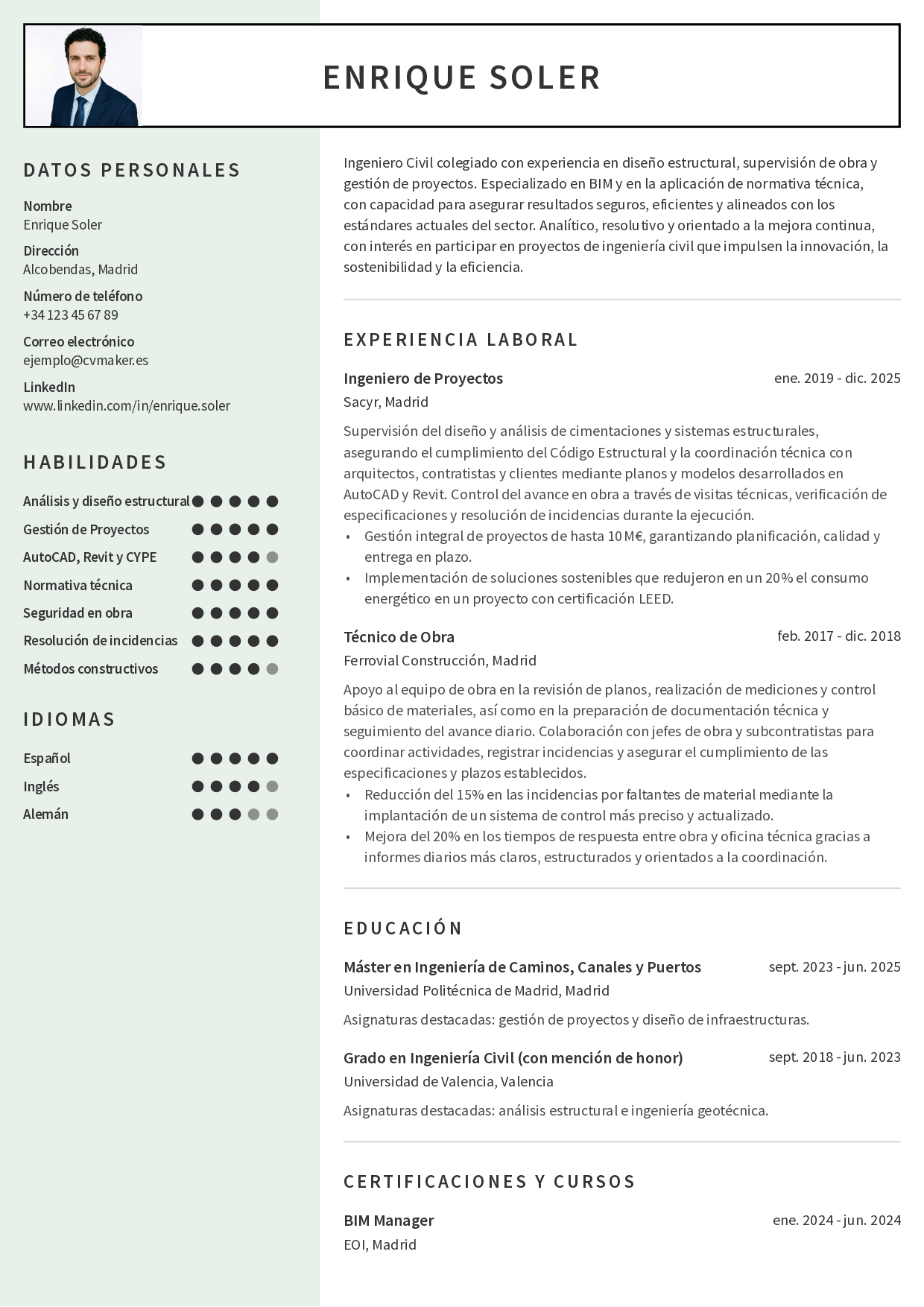 ENRIQUE SOLER

DATOS PERSONALES

Nombre
Enrique Soler

Dirección
Alcobendas, Madrid

Número de teléfono
+34 123 45 67 89

Correo electrónico
ejemplo@cvmaker.es

LinkedIn
www.linkedin.com/in/enrique.soler

HABILIDADES

Análisis y diseño estructural
Gestión de Proyectos
AutoCAD, Revit y CYPE
Normativa técnica
Seguridad en obra
Resolución de incidencias
Métodos constructivos

IDIOMAS

Español
Inglés
Alemán

Ingeniero Civil colegiado con experiencia en diseño estructural, supervisión de obra y gestión de proyectos. Especializado en BIM y en la aplicación de normativa técnica, con capacidad para asegurar resultados seguros, eficientes y alineados con los estándares actuales del sector. Analítico, resolutivo y orientado a la mejora continua, con interés en participar en proyectos de ingeniería civil que impulsen la innovación, la sostenibilidad y la eficiencia.

EXPERIENCIA LABORAL

Ingeniero de Proyectos
ene. 2019 - dic. 2025
Sacyr, Madrid

Supervisión del diseño y análisis de cimentaciones y sistemas estructurales, asegurando el cumplimiento del Código Estructural y la coordinación técnica con arquitectos, contratistas y clientes mediante planos y modelos desarrollados en AutoCAD y Revit. Control del avance en obra a través de visitas técnicas, verificación de especificaciones y resolución de incidencias durante la ejecución.
• Gestión integral de proyectos de hasta 10 M€, garantizando planificación, calidad y entrega en plazo.
• Implementación de soluciones sostenibles que redujeron en un 20% el consumo energético en un proyecto con certificación LEED.

Técnico de Obra
feb. 2017 - dic. 2018
Ferrovial Construcción, Madrid

Apoyo al equipo de obra en la revisión de planos, realización de mediciones y control básico de materiales, así como en la preparación de documentación técnica y seguimiento del avance diario. Colaboración con jefes de obra y subcontratistas para coordinar actividades, registrar incidencias y asegurar el cumplimiento de las especificaciones y plazos establecidos.
• Reducción del 15% en las incidencias por faltantes de material mediante la implantación de un sistema de control más preciso y actualizado.
• Mejora del 20% en los tiempos de respuesta entre obra y oficina técnica gracias a informes diarios más claros, estructurados y orientados a la coordinación.

EDUCACIÓN

Máster en Ingeniería de Caminos, Canales y Puertos
sept. 2023 - jun. 2025
Universidad Politécnica de Madrid, Madrid

Asignaturas destacadas: gestión de proyectos y diseño de infraestructuras.

Grado en Ingeniería Civil (con mención de honor)
sept. 2018 - jun. 2023
Universidad de Valencia, Valencia

Asignaturas destacadas: análisis estructural e ingeniería geotécnica.

CERTIFICACIONES Y CURSOS

BIM Manager
ene. 2024 - jun. 2024
EOI, Madrid